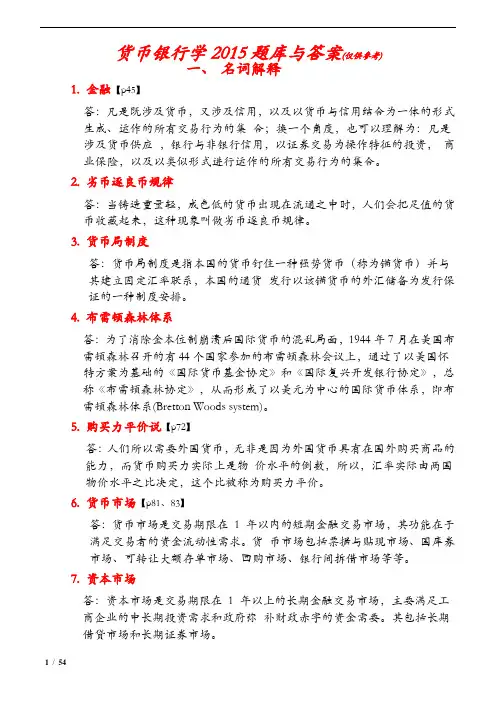 货币银行学 2015 题库与答案(仅供参考)
一、 名词解释

1. 金融【p45】

答：凡是既涉及货币，又涉及信用，以及以货币与信用结合为一体的形式生成、运作的所有交易行为的集 合；换一个角度，也可以理解为：凡是涉及货币供应 ，银行与非银行信用，以证券交易为操作特征的投资， 商业保险，以及以类似形式进行运作的所有交易行为的集合。

2. 劣币逐良币规律

答：当铸造重量轻，成色低的货币出现在流通之中时，人们会把足值的货币收藏起来，这种现象叫做劣币逐良币规律。

3. 货币局制度

答：货币局制度是指本国的货币钉住一种强势货币（称为锚货币）并与其建立固定汇率联系，本国的通货 发行以该锚货币的外汇储备为发行保证的一种制度安排。

4. 布雷顿森林体系

答：为了消除金本位制崩溃后国际货币的混乱局面，1944 年 7 月在美国布雷顿森林召开的有 44 个国家参加的布雷顿森林会议上，通过了以美国怀特方案为基础的《国际货币基金协定》和《国际复兴开发银行协定》，总称《布雷顿森林协定》，从而形成了以美元为中心的国际货币体系，即布雷顿森林体系(Bretton Woods system)。

5. 购买力平价说【p72】

答：人们所以需要外国货币，无非是因为外国货币具有在国外购买商品的能力，而货币购买力实际上是物 价水平的倒数，所以，汇率实际由两国物价水平之比决定，这个比被称为购买力平价。

6. 货币市场【p81、83】

答：货币市场是交易期限在 1 年以内的短期金融交易市场，其功能在于满足交易者的资金流动性需求。货 币市场包括票据与贴现市场、国库券市场、可转让大额存单市场、回购市场、银行间拆借市场等等。

7. 资本市场

答：资本市场是交易期限在 1 年以上的长期金融交易市场，主要满足工商企业的中长期投资需求和政府弥 补财政赤字的资金需要。其包括长期借贷市场和长期证券市场。

1 / 54